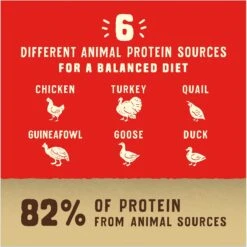 6

DIFFERENT ANIMAL PROTEIN SOURCES
FOR A BALANCED DIET

CHICKEN
TURKEY
QUAIL
GUINEAFOWL
GOOSE
DUCK

82% OF PROTEIN FROM ANIMAL SOURCES